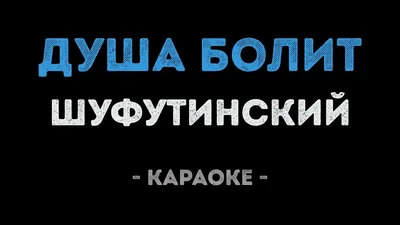 ДУША БОЛИТ
ШУФУТИНСКИЙ

- КАРАОКЕ -